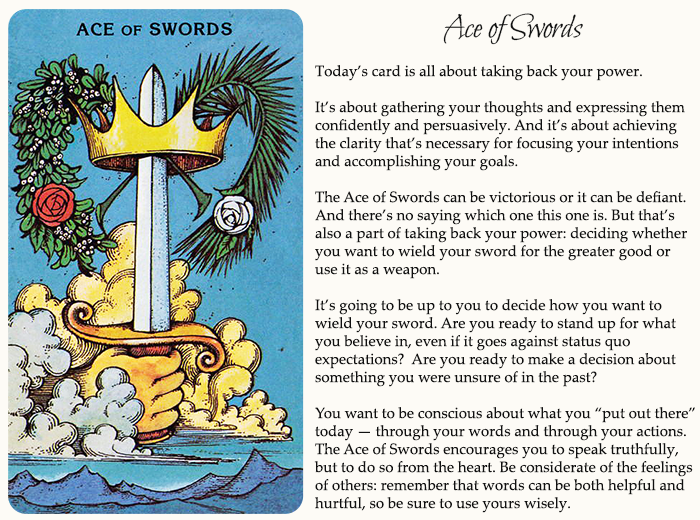 ACE OF SWORDS

Ace of Swords

Today's card is all about taking back your power.

It's about gathering your thoughts and expressing them confidently and persuasively. And it's about achieving the clarity that's necessary for focusing your intentions and accomplishing your goals.

The Ace of Swords can be victorious or it can be defiant. And there's no saying which one this one is. But that's also a part of taking back your power: deciding whether you want to wield your sword for the greater good or use it as a weapon.

It's going to be up to you to decide how you want to wield your sword. Are you ready to stand up for what you believe in, even if it goes against status quo expectations? Are you ready to make a decision about something you were unsure of in the past?

You want to be conscious about what you "put out there" today — through your words and through your actions. The Ace of Swords encourages you to speak truthfully, but to do so from the heart. Be considerate of the feelings of others: remember that words can be both helpful and hurtful, so be sure to use yours wisely.